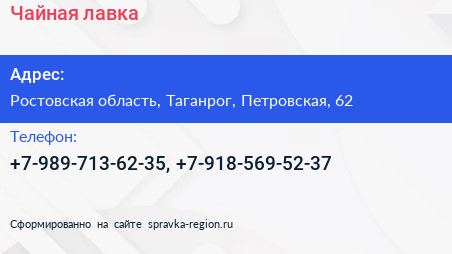 Чайная лавка

Адрес:

Ростовская область, Таганрог, Петровская, 62

Телефон:

+7-989-713-62-35, +7-918-569-52-37

Сформированно на сайте spravka-region.ru